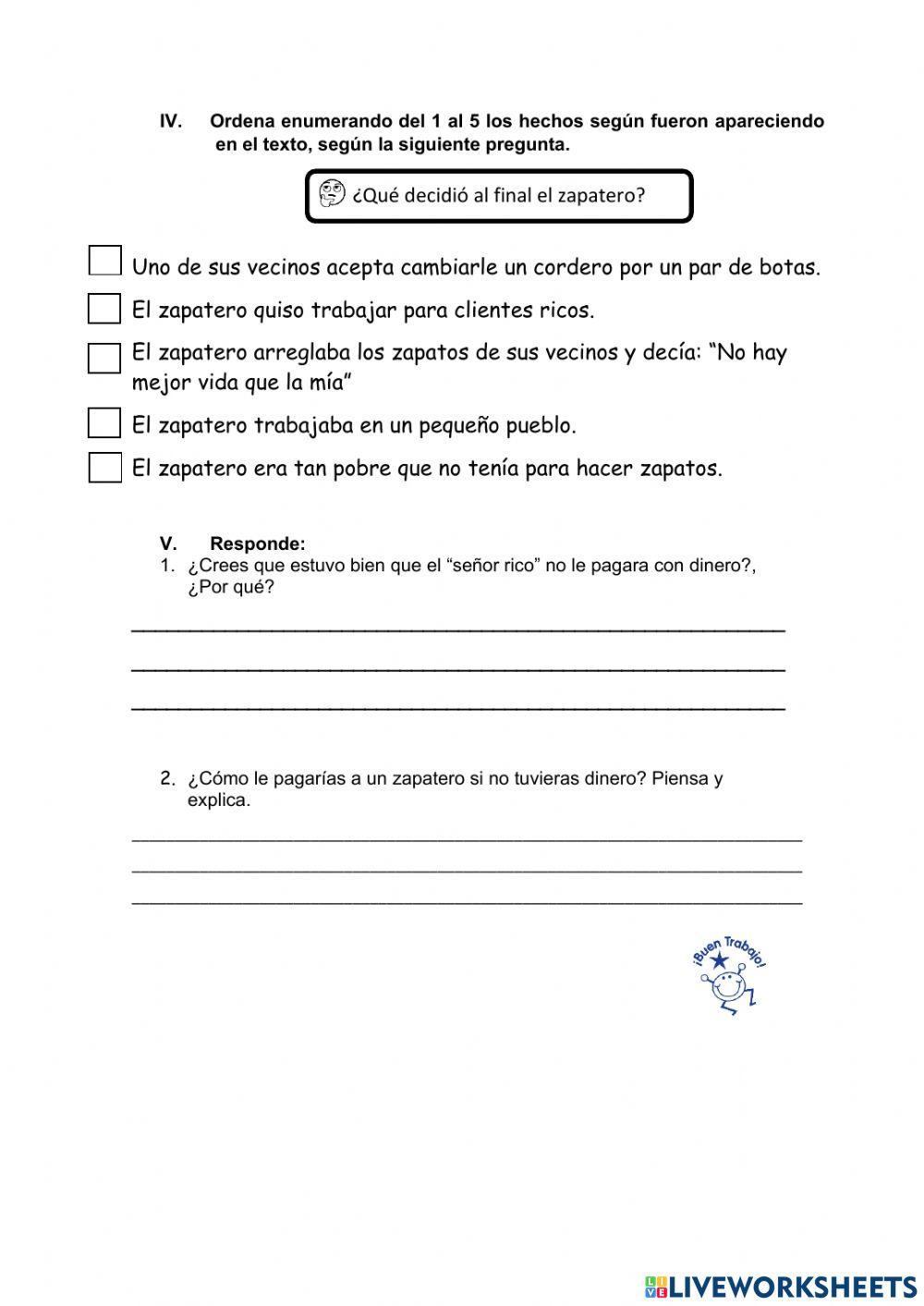 IV. Ordena enumerando del 1 al 5 los hechos según fueron apareciendo en el texto, según la siguiente pregunta.

¿Qué decidió al final el zapatero?

Uno de sus vecinos acepta cambiarle un cordero por un par de botas.

El zapatero quiso trabajar para clientes ricos.

El zapatero arreglaba los zapatos de sus vecinos y decía: "No hay mejor vida que la mía"

El zapatero trabajaba en un pequeño pueblo.

El zapatero era tan pobre que no tenía para hacer zapatos.

V. Responde:
1. ¿Crees que estuvo bien que el "señor rico" no le pagara con dinero?, ¿Por qué?

2. ¿Cómo le pagarías a un zapatero si no tuvieras dinero? Piensa y explica.

¡Buen Trabajo!

LIVEWORKSHEETS